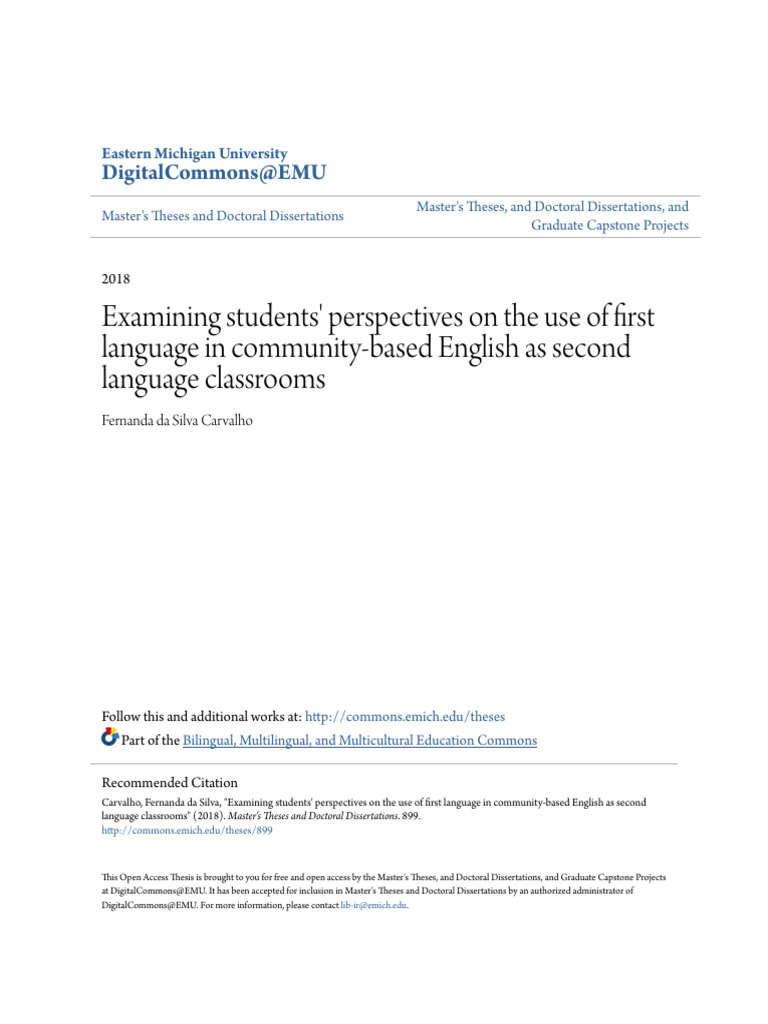 Eastern Michigan University
DigitalCommons@EMU

Master's Theses and Doctoral Dissertations

Master's Theses, and Doctoral Dissertations, and Graduate Capstone Projects

2018

Examining students' perspectives on the use of first language in community-based English as second language classrooms

Fernanda da Silva Carvalho

Follow this and additional works at: http://commons.emich.edu/theses

Part of the Bilingual, Multilingual, and Multicultural Education Commons

Recommended Citation

Carvalho, Fernanda da Silva, "Examining students' perspectives on the use of first language in community-based English as second language classrooms" (2018). Master's Theses and Doctoral Dissertations. 899.
http://commons.emich.edu/theses/899

This Open Access Thesis is brought to you for free and open access by the Master's Theses, and Doctoral Dissertations, and Graduate Capstone Projects at DigitalCommons@EMU. It has been accepted for inclusion in Master's Theses and Doctoral Dissertations by an authorized administrator of DigitalCommons@EMU. For more information, please contact lib-ir@emich.edu.